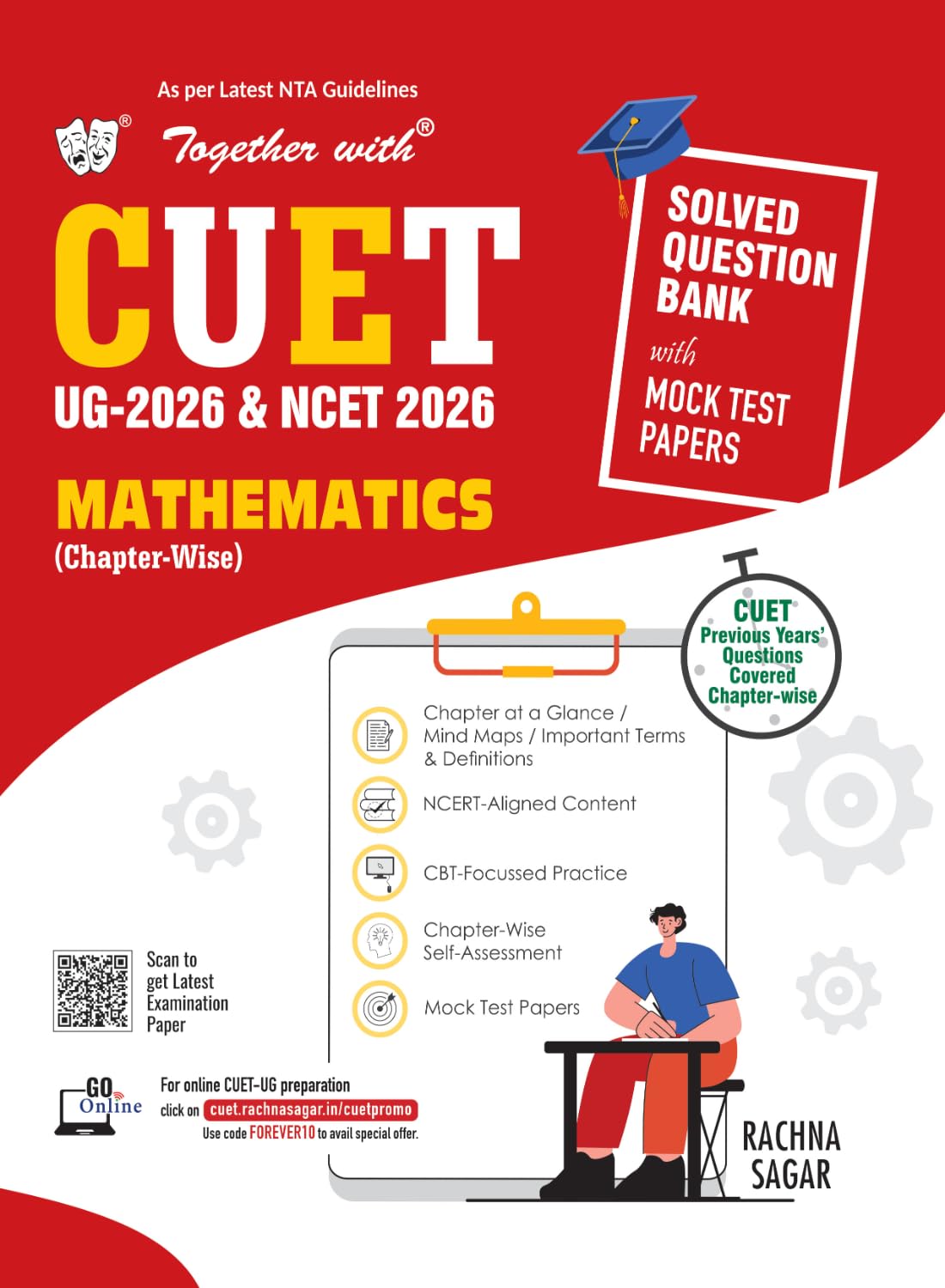 As per Latest NTA Guidelines

Together with®

CUET

UG-2026 & NCET 2026

MATHEMATICS
(Chapter-Wise)

SOLVED QUESTION BANK with MOCK TEST PAPERS

CUET Previous Years' Questions Covered Chapter-wise

Chapter at a Glance / Mind Maps / Important Terms & Definitions

NCERT-Aligned Content

CBT-Focussed Practice

Chapter-Wise Self-Assessment

Mock Test Papers

Scan to get Latest Examination Paper

GO Online

For online CUET-UG preparation click on cuet.rachnasagar.in/cuetpromo
Use code FOREVER10 to avail special offer.

RACHNA SAGAR